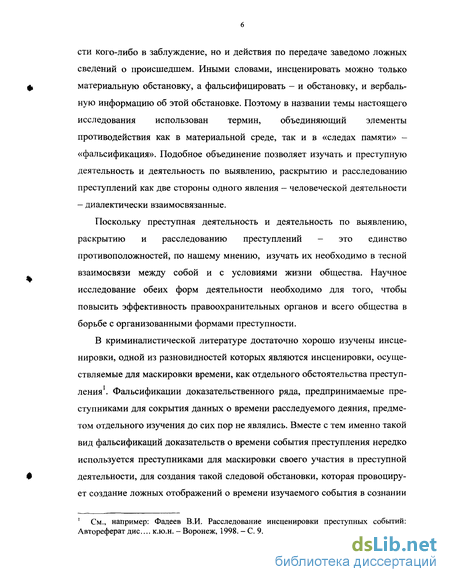 6

сти кого-либо в заблуждение, но и действия по передаче заведомо ложных сведений о происшедшем. Иными словами, инсценировать можно только материальную обстановку, а фальсифицировать – и обстановку, и вербальную информацию об этой обстановке. Поэтому в названии темы настоящего исследования использован термин, объединяющий элементы противодействия как в материальной среде, так и в «следах памяти» – «фальсификация». Подобное объединение позволяет изучать и преступную деятельность и деятельность по выявлению, раскрытию и расследованию преступлений как две стороны одного явления – человеческой деятельности – диалектически взаимосвязанные.

Поскольку преступная деятельность и деятельность по выявлению, раскрытию и расследованию преступлений – это единство противоположностей, по нашему мнению, изучать их необходимо в тесной взаимосвязи между собой и с условиями жизни общества. Научное исследование обеих форм деятельности необходимо для того, чтобы повысить эффективность правоохранительных органов и всего общества в борьбе с организованными формами преступности.

В криминалистической литературе достаточно хорошо изучены инсценировки, одной из разновидностей которых являются инсценировки, осуществляемые для маскировки времени, как отдельного обстоятельства преступления$^1$. Фальсификации доказательственного ряда, предпринимаемые преступниками для сокрытия данных о времени расследуемого деяния, предметом отдельного изучения до сих пор не являлись. Вместе с тем именно такой вид фальсификаций доказательств о времени события преступления нередко используется преступниками для маскировки своего участия в преступной деятельности, для создания такой следовой обстановки, которая провоцирует создание ложных отображений о времени изучаемого события в сознании

$^1$ См., например: Фадеев В.И. Расследование инсценировки преступных событий: Автореферат дис.... к.ю.н. – Воронеж, 1998. – С. 9.

dsLib.net
библиотека диссертаций